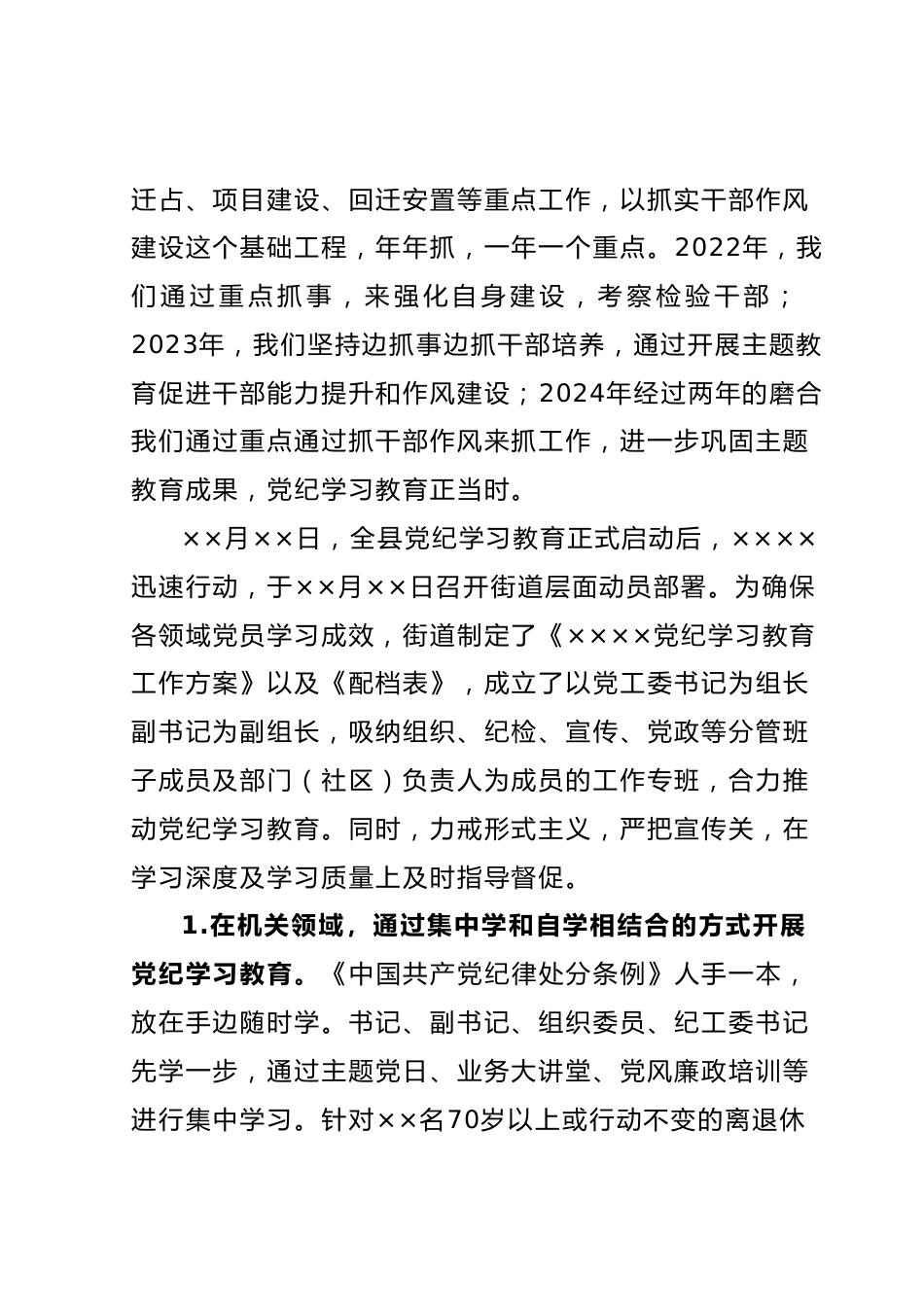 迁占、项目建设、回迁安置等重点工作，以抓实干部作风建设这个基础工程，年年抓，一年一个重点。2022年，我们通过重点抓事，来强化自身建设，考察检验干部；2023年，我们坚持边抓事边抓干部培养，通过开展主题教育促进干部能力提升和作风建设；2024年经过两年的磨合我们通过重点通过抓干部作风来抓工作，进一步巩固主题教育成果，党纪学习教育正当时。

××月××日，全县党纪学习教育正式启动后，××××迅速行动，于××月××日召开街道层面动员部署。为确保各领域党员学习成效，街道制定了《××××党纪学习教育工作方案》以及《配档表》，成立了以党工委书记为组长副书记为副组长，吸纳组织、纪检、宣传、党政等分管班子成员及部门（社区）负责人为成员的工作专班，合力推动党纪学习教育。同时，力戒形式主义，严把宣传关，在学习深度及学习质量上及时指导督促。

1.在机关领域，通过集中学和自学相结合的方式开展党纪学习教育。《中国共产党纪律处分条例》人手一本，放在手边随时学。书记、副书记、组织委员、纪工委书记先学一步，通过主题党日、业务大讲堂、党风廉政培训等进行集中学习。针对××名70岁以上或行动不变的离退休